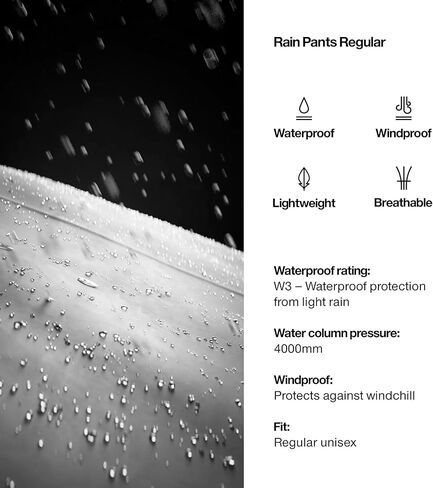 Rain Pants Regular

Waterproof

Windproof

Lightweight

Breathable

Waterproof rating:
W3 – Waterproof protection from light rain

Water column pressure:
4000mm

Windproof:
Protects against windchill

Fit:
Regular unisex